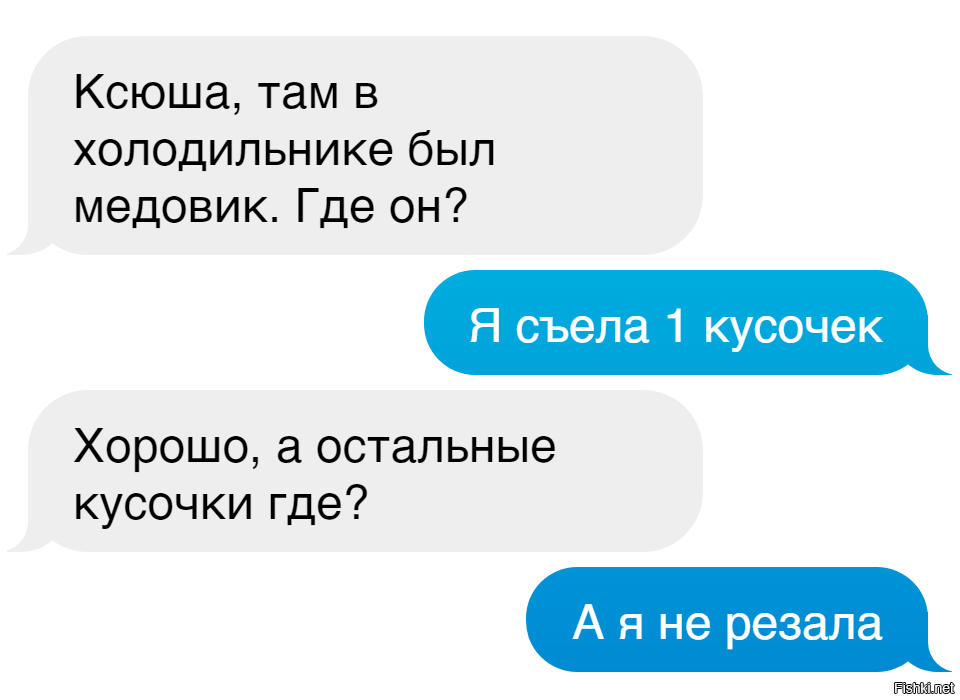 Ксюша, там в холодильнике был медовик. Где он?

Я съела 1 кусочек

Хорошо, а остальные кусочки где?

А я не резала

Fishki.net